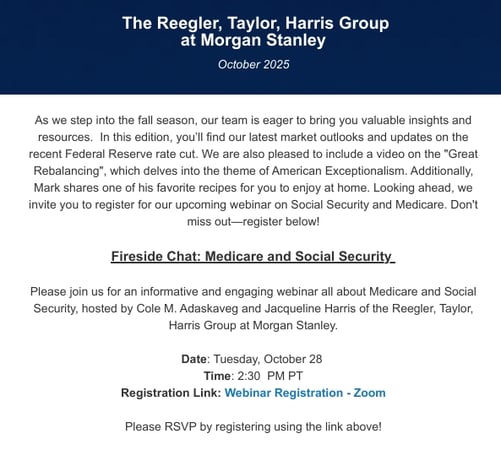 The Reegler, Taylor, Harris Group at Morgan Stanley

October 2025

As we step into the fall season, our team is eager to bring you valuable insights and resources. In this edition, you'll find our latest market outlooks and updates on the recent Federal Reserve rate cut. We are also pleased to include a video on the "Great Rebalancing", which delves into the theme of American Exceptionalism. Additionally, Mark shares one of his favorite recipes for you to enjoy at home. Looking ahead, we invite you to register for our upcoming webinar on Social Security and Medicare. Don't miss out—register below!

Fireside Chat: Medicare and Social Security

Please join us for an informative and engaging webinar all about Medicare and Social Security, hosted by Cole M. Adaskaveg and Jacqueline Harris of the Reegler, Taylor, Harris Group at Morgan Stanley.

Date: Tuesday, October 28
Time: 2:30 PM PT
Registration Link: Webinar Registration - Zoom

Please RSVP by registering using the link above!